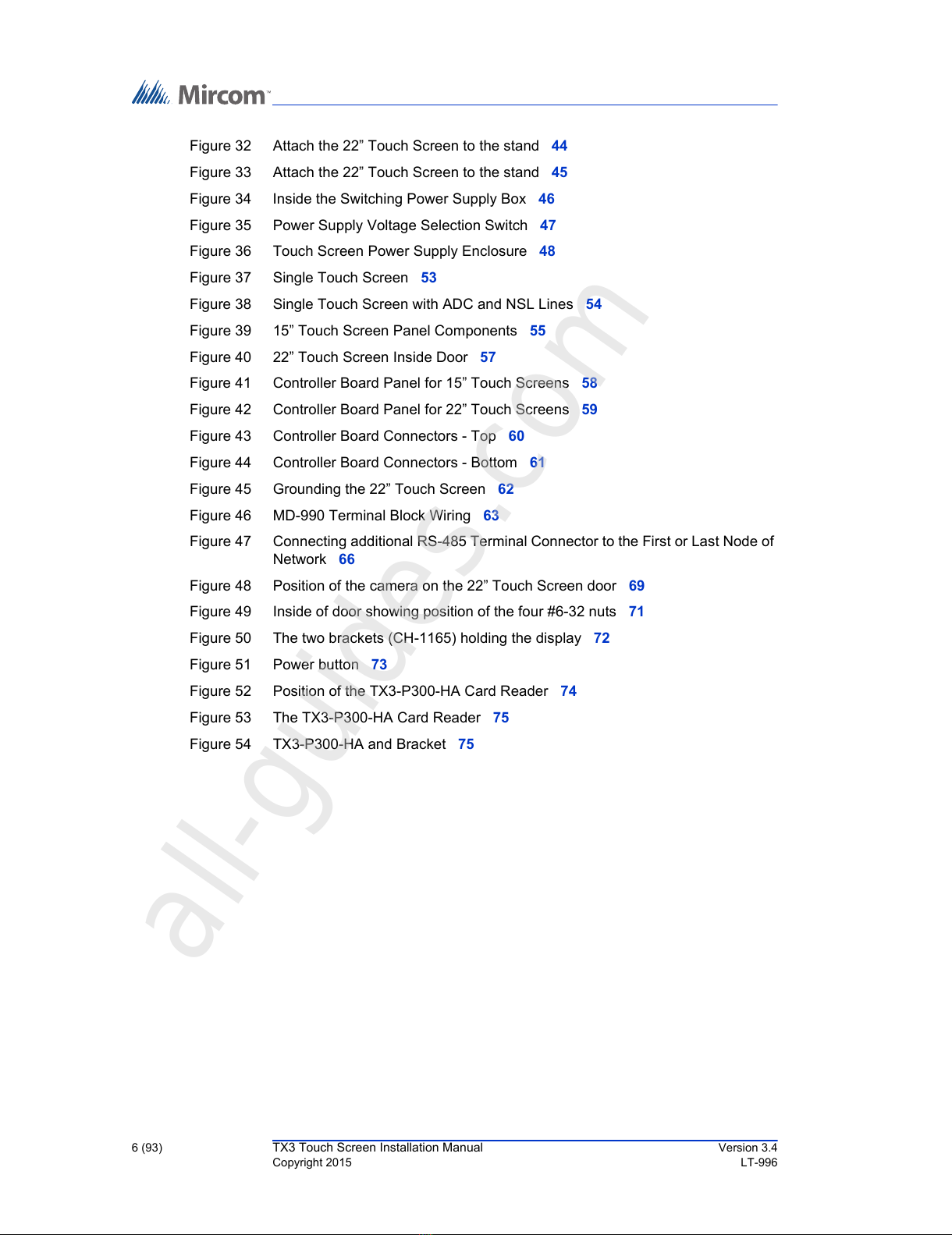 Mircom

Figure 32 Attach the 22” Touch Screen to the stand 44
Figure 33 Attach the 22” Touch Screen to the stand 45
Figure 34 Inside the Switching Power Supply Box 46
Figure 35 Power Supply Voltage Selection Switch 47
Figure 36 Touch Screen Power Supply Enclosure 48
Figure 37 Single Touch Screen 53
Figure 38 Single Touch Screen with ADC and NSL Lines 54
Figure 39 15” Touch Screen Panel Components 55
Figure 40 22” Touch Screen Inside Door 57
Figure 41 Controller Board Panel for 15” Touch Screens 58
Figure 42 Controller Board Panel for 22” Touch Screens 59
Figure 43 Controller Board Connectors - Top 60
Figure 44 Controller Board Connectors - Bottom 61
Figure 45 Grounding the 22” Touch Screen 62
Figure 46 MD-990 Terminal Block Wiring 63
Figure 47 Connecting additional RS-485 Terminal Connector to the First or Last Node of Network 66
Figure 48 Position of the camera on the 22” Touch Screen door 69
Figure 49 Inside of door showing position of the four #6-32 nuts 71
Figure 50 The two brackets (CH-1165) holding the display 72
Figure 51 Power button 73
Figure 52 Position of the TX3-P300-HA Card Reader 74
Figure 53 The TX3-P300-HA Card Reader 75
Figure 54 TX3-P300-HA and Bracket 75

all-guides.com

6 (93)
TX3 Touch Screen Installation Manual
Copyright 2015
Version 3.4
LT-996